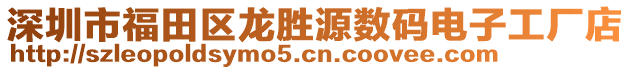 深圳市福田区龙胜源数码电子工厂店
http://szleopoldsymo5.cn.coovee.com